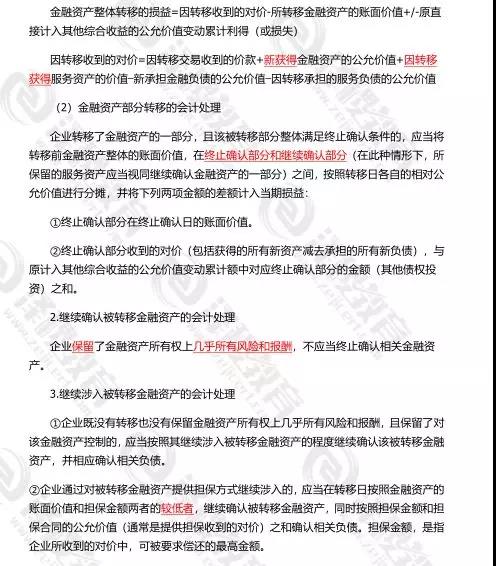 金融资产整体转移的损益=因转移收到的对价-所转移金融资产的账面价值+/-原直接计入其他综合收益的公允价值变动累计利得（或损失）

因转移收到的对价=因转移交易收到的价款+新获得金融资产的公允价值+因转移获得服务资产的价值-新承担金融负债的公允价值-因转移承担的服务负债的公允价值

（2）金融资产部分转移的会计处理

企业转移了金融资产的一部分，且该被转移部分整体满足终止确认条件的，应当将转移前金融资产整体的账面价值，在终止确认部分和继续确认部分（在此种情形下，所保留的服务资产应当视同继续确认金融资产的一部分）之间，按照转移日各自的相对公允价值进行分摊，并将下列两项金额的差额计入当期损益：

①终止确认部分在终止确认日的账面价值。

②终止确认部分收到的对价（包括获得的所有新资产减去承担的所有新负债），与原计入其他综合收益的公允价值变动累计额中对应终止确认部分的金额（其他债权投资）之和。

2.继续确认被转移金融资产的会计处理

企业保留了金融资产所有权上几乎所有风险和报酬，不应当终止确认相关金融资产。

3.继续涉入被转移金融资产的会计处理

①企业既没有转移也没有保留金融资产所有权上几乎所有风险和报酬，且保留了对该金融资产控制的，应当按照其继续涉入被转移金融资产的程度继续确认该被转移金融资产，并相应确认相关负债。

②企业通过对被转移金融资产提供担保方式继续涉入的，应当在转移日按照金融资产的账面价值和担保金额两者的较低者，继续确认被转移金融资产，同时按照担保金额和担保合同的公允价值（通常是提供担保收到的对价）之和确认相关负债。担保金额，是指企业所收到的对价中，可被要求偿还的最高金额。